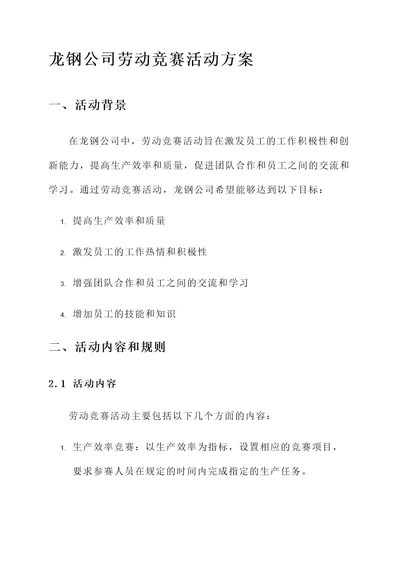 龙钢公司劳动竞赛活动方案

一、活动背景

在龙钢公司中，劳动竞赛活动旨在激发员工的工作积极性和创新能力，提高生产效率和质量，促进团队合作和员工之间的交流和学习。通过劳动竞赛活动，龙钢公司希望能够达到以下目标：

1. 提高生产效率和质量

2. 激发员工的工作热情和积极性

3. 增强团队合作和员工之间的交流和学习

4. 增加员工的技能和知识

二、活动内容和规则

2.1 活动内容

劳动竞赛活动主要包括以下几个方面的内容：

1. 生产效率竞赛：以生产效率为指标，设置相应的竞赛项目，要求参赛人员在规定的时间内完成指定的生产任务。